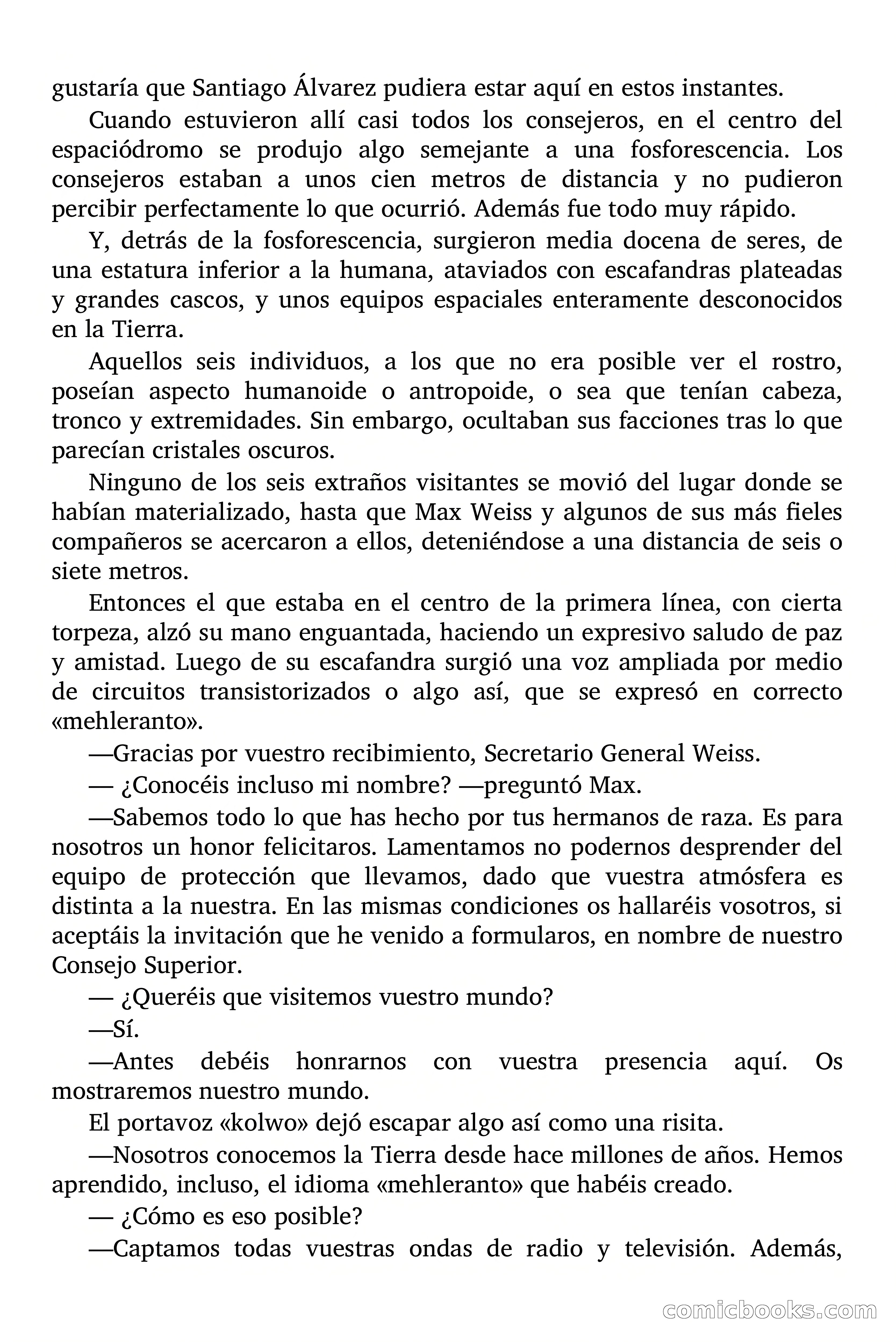 gustaría que Santiago Álvarez pudiera estar aquí en estos instantes.

Cuando estuvieron allí casi todos los consejeros, en el centro del espaciódromo se produjo algo semejante a una fosforescencia. Los consejeros estaban a unos cien metros de distancia y no pudieron percibir perfectamente lo que ocurrió. Además fue todo muy rápido.

Y, detrás de la fosforescencia, surgieron media docena de seres, de una estatura inferior a la humana, ataviados con escafandras plateadas y grandes cascos, y unos equipos espaciales enteramente desconocidos en la Tierra.

Aquellos seis individuos, a los que no era posible ver el rostro, poseían aspecto humanoide o antropoide, o sea que tenían cabeza, tronco y extremidades. Sin embargo, ocultaban sus facciones tras lo que parecían cristales oscuros.

Ninguno de los seis extraños visitantes se movió del lugar donde se habían materializado, hasta que Max Weiss y algunos de sus más fieles compañeros se acercaron a ellos, deteniéndose a una distancia de seis o siete metros.

Entonces el que estaba en el centro de la primera línea, con cierta torpeza, alzó su mano enguantada, haciendo un expresivo saludo de paz y amistad. Luego de su escafandra surgió una voz ampliada por medio de circuitos transistorizados o algo así, que se expresó en correcto «mehleranto».

—Gracias por vuestro recibimiento, Secretario General Weiss.

— ¿Conocéis incluso mi nombre? —preguntó Max.

—Sabemos todo lo que has hecho por tus hermanos de raza. Es para nosotros un honor felicitaros. Lamentamos no podernos desprender del equipo de protección que llevamos, dado que vuestra atmósfera es distinta a la nuestra. En las mismas condiciones os hallaréis vosotros, si aceptáis la invitación que he venido a formularos, en nombre de nuestro Consejo Superior.

— ¿Queréis que visitemos vuestro mundo?

—Sí.

—Antes debéis honrarnos con vuestra presencia aquí. Os mostraremos nuestro mundo.

El portavoz «kolwo» dejó escapar algo así como una risita.

—Nosotros conocemos la Tierra desde hace millones de años. Hemos aprendido, incluso, el idioma «mehleranto» que habéis creado.

— ¿Cómo es eso posible?

—Captamos todas vuestras ondas de radio y televisión. Además,

comicbooks.com